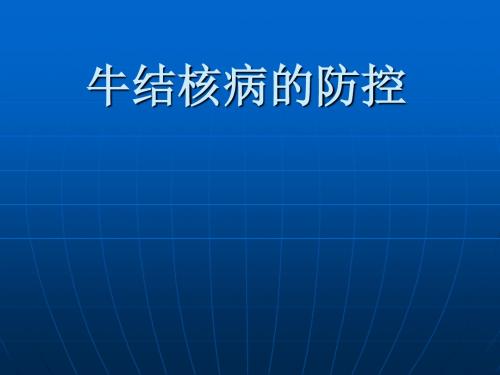 牛结核病的防控